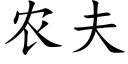 农夫